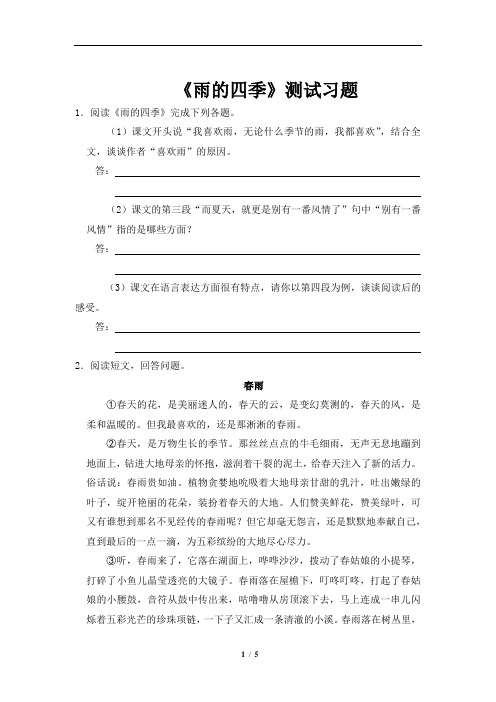 《雨的四季》测试习题

1．阅读《雨的四季》完成下列各题。

（1）课文开头说“我喜欢雨，无论什么季节的雨，我都喜欢”，结合全文，谈谈作者“喜欢雨”的原因。

答：

（2）课文的第三段“而夏天，就更是别有一番风情了”句中“别有一番风情”指的是哪些方面？

答：

（3）课文在语言表达方面很有特点，请你以第四段为例，谈谈阅读后的感受。

答：

2．阅读短文，回答问题。

春雨

①春天的花，是美丽迷人的，春天的云，是变幻莫测的，春天的风，是柔和温暖的。但我最喜欢的，还是那淅淅的春雨。

②春天，是万物生长的季节。那丝丝点点的牛毛细雨，无声无息地蹦到地面上，钻进大地母亲的怀抱，滋润着干裂的泥土，给春天注入了新的活力。俗话说：春雨贵如油。植物贪婪地吮吸着大地母亲甘甜的乳汁，吐出嫩绿的叶子，绽开艳丽的花朵，装扮着春天的大地。人们赞美鲜花，赞美绿叶，可又有谁想到那名不见经传的春雨呢？但它却毫无怨言，还是默默地奉献自己，直到最后的一点一滴，为五彩缤纷的大地尽心尽力。

③听，春雨来了，它落在湖面上，哗哗沙沙，拨动了春姑娘的小提琴，打碎了小鱼儿晶莹透亮的大镜子。春雨落在屋檐下，叮咚叮咚，打起了春姑娘的小腰鼓，音符从鼓中传出来，咕噜噜从房顶滚下去，马上连成一串儿闪烁着五彩光芒的珍珠项链，一下子又汇成一条清澈的小溪。春雨落在树丛里，

1 / 5